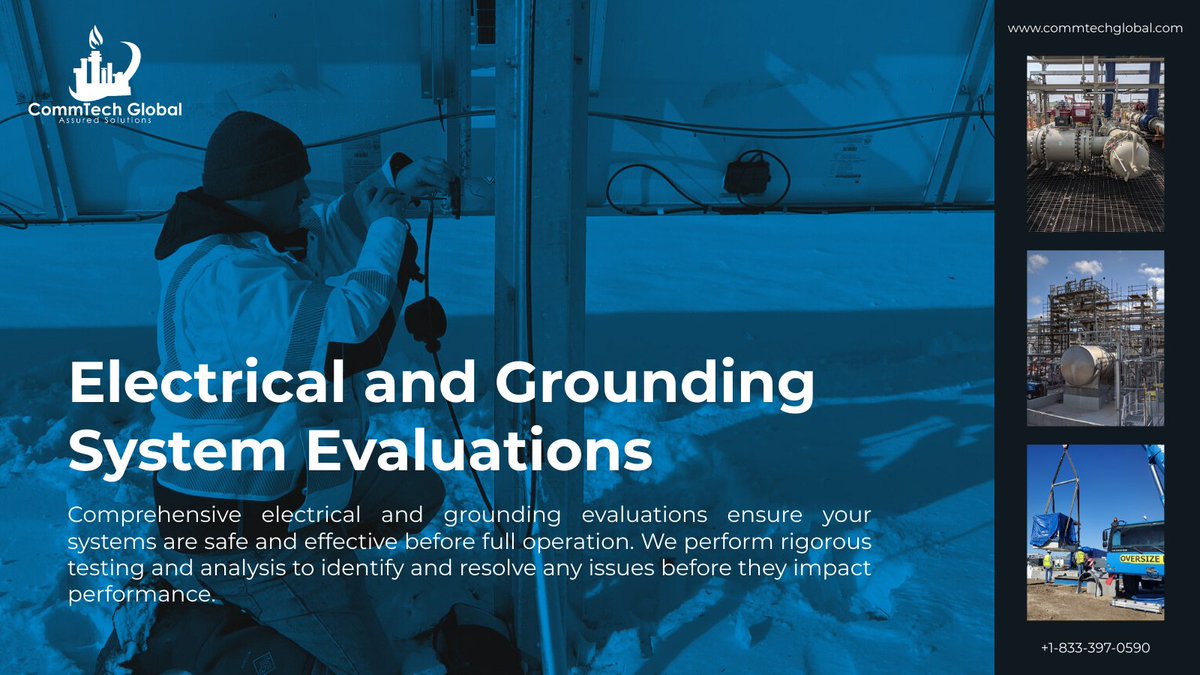 CommTech Global
Assured Solutions

Electrical and Grounding System Evaluations

Comprehensive electrical and grounding evaluations ensure your systems are safe and effective before full operation. We perform rigorous testing and analysis to identify and resolve any issues before they impact performance.

www.commtechglobal.com

OVERSIZE

+1-833-397-0590